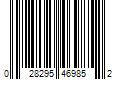 0 28295 46985 2